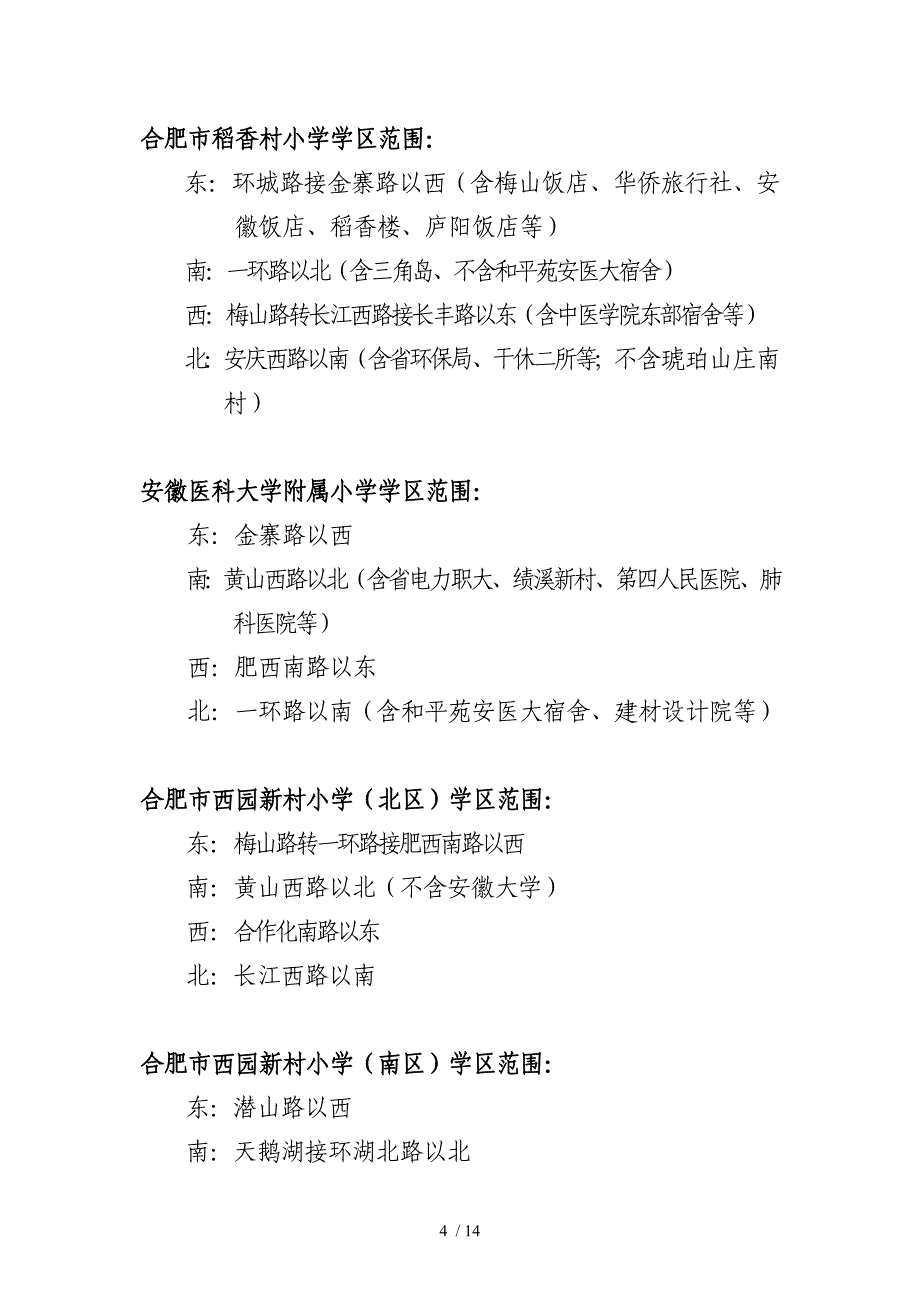 合肥市稻香村小学学区范围：

东：环城路接金寨路以西（含梅山饭店、华侨旅行社、安徽饭店、稻香楼、庐阳饭店等）

南：一环路以北（含三角岛、不含和平苑安医大宿舍）

西：梅山路转长江西路接长丰路以东（含中医学院东部宿舍等）

北：安庆西路以南（含省环保局、干休二所等；不含琥珀山庄南村）

安徽医科大学附属小学学区范围：

东：金寨路以西

南：黄山西路以北（含省电力职大、绩溪新村、第四人民医院、肺科医院等）

西：肥西南路以东

北：一环路以南（含和平苑安医大宿舍、建材设计院等）

合肥市西园新村小学（北区）学区范围：

东：梅山路转一环路接肥西南路以西

南：黄山西路以北（不含安徽大学）

西：合作化南路以东

北：长江西路以南

合肥市西园新村小学（南区）学区范围：

东：潜山路以西

南：天鹅湖接环湖北路以北

4 / 14